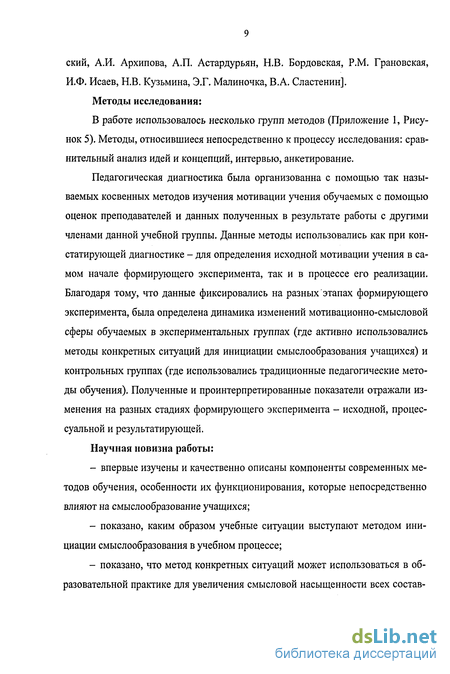 9

ский, А.И. Архипова, А.П. Астардурьян, Н.В. Бордовская, Р.М. Грановская, И.Ф. Исаев, Н.В. Кузьмина, Э.Г. Малиночка, В.А. Сластенин].

Методы исследования:

В работе использовалось несколько групп методов (Приложение 1, Рисунок 5). Методы, относившиеся непосредственно к процессу исследования: сравнительный анализ идей и концепций, интервью, анкетирование.

Педагогическая диагностика была организованна с помощью так называемых косвенных методов изучения мотивации учения обучаемых с помощью оценок преподавателей и данных полученных в результате работы с другими членами данной учебной группы. Данные методы использовались как при констатирующей диагностике – для определения исходной мотивации учения в самом начале формирующего эксперимента, так и в процессе его реализации. Благодаря тому, что данные фиксировались на разных этапах формирующего эксперимента, была определена динамика изменений мотивационно-смысловой сферы обучаемых в экспериментальных группах (где активно использовались методы конкретных ситуаций для инициации смыслообразования учащихся) и контрольных группах (где использовались традиционные педагогические методы обучения). Полученные и проинтерпретированные показатели отражали изменения на разных стадиях формирующего эксперимента – исходной, процессуальной и результатирующей.

Научная новизна работы:

– впервые изучены и качественно описаны компоненты современных методов обучения, особенности их функционирования, которые непосредственно влияют на смыслообразование учащихся;

– показано, каким образом учебные ситуации выступают методом инициации смыслообразования в учебном процессе;

– показано, что метод конкретных ситуаций может использоваться в образовательной практике для увеличения смысловой насыщенности всех состав-

dsLib.net
библиотека диссертаций